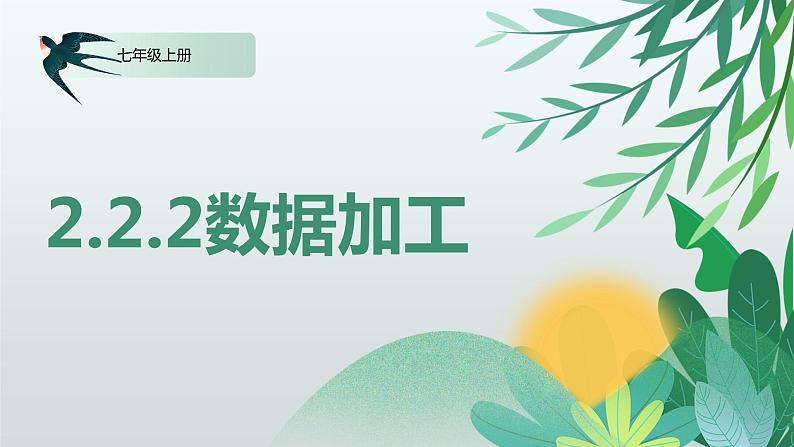 七年级上册

2.2.2数据加工